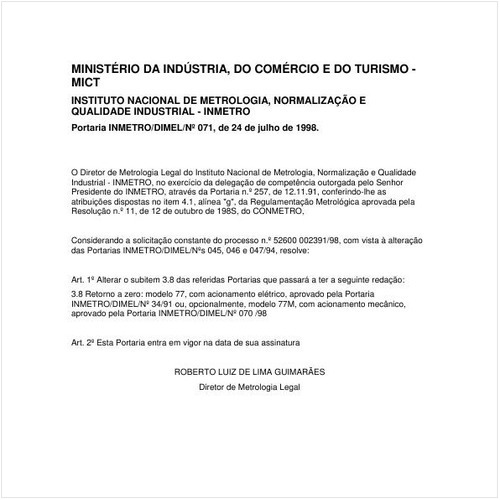 MINISTÉRIO DA INDÚSTRIA, DO COMÉRCIO E DO TURISMO - MICT

INSTITUTO NACIONAL DE METROLOGIA, NORMALIZAÇÃO E QUALIDADE INDUSTRIAL - INMETRO

Portaria INMETRO/DIMEL/Nº 071, de 24 de julho de 1998.

O Diretor de Metrologia Legal do Instituto Nacional de Metrologia, Normalização e Qualidade Industrial - INMETRO, no exercício da delegação de competência outorgada pelo Senhor Presidente do INMETRO, através da Portaria n.º 257, de 12.11.91, conferindo-lhe as atribuições dispostas no item 4.1, alínea "g", da Regulamentação Metrológica aprovada pela Resolução n.º 11, de 12 de outubro de 198S, do CONMETRO,

Considerando a solicitação constante do processo n.º 52600 002391/98, com vista à alteração das Portarias INMETRO/DIMEL/Nºs 045, 046 e 047/94, resolve:

Art. 1º Alterar o subitem 3.8 das referidas Portarias que passará a ter a seguinte redação:

3.8 Retorno a zero: modelo 77, com acionamento elétrico, aprovado pela Portaria INMETRO/DIMEL/Nº 34/91 ou, opcionalmente, modelo 77M, com acionamento mecânico, aprovado pela Portaria INMETRO/DIMEL/Nº 070 /98

Art. 2º Esta Portaria entra em vigor na data de sua assinatura

ROBERTO LUIZ DE LIMA GUIMARÃES

Diretor de Metrologia Legal